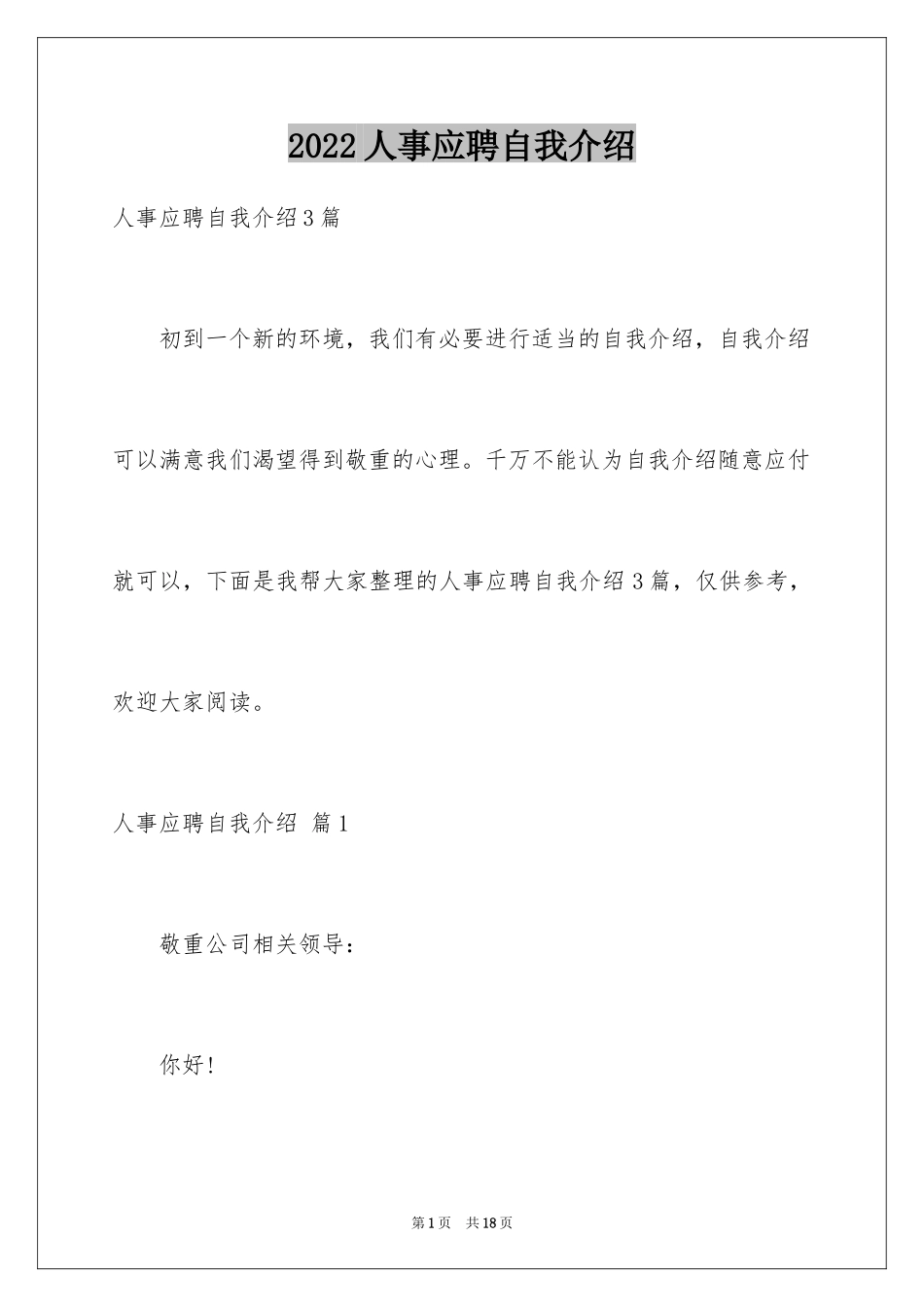 2022 人事应聘自我介绍

人事应聘自我介绍 3 篇

初到一个新的环境，我们有必要进行适当的自我介绍，自我介绍可以满意我们渴望得到敬重的心理。千万不能认为自我介绍随意应付就可以，下面是我帮大家整理的人事应聘自我介绍 3 篇，仅供参考，欢迎大家阅读。

人事应聘自我介绍 篇 1

敬重公司相关领导：

你好！

第 1 页 共 18 页